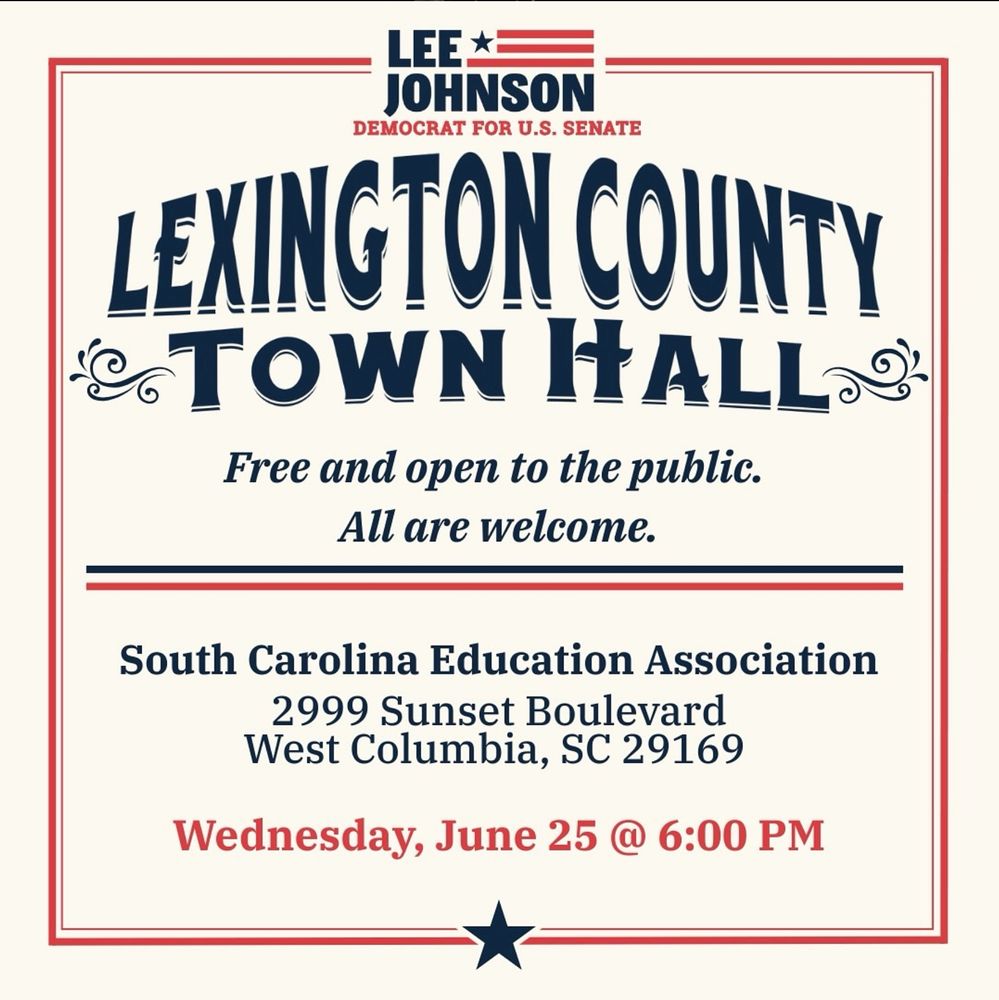 LEE JOHNSON
DEMOCRAT FOR U.S. SENATE

LEXINGTON COUNTY
TOWN HALL

Free and open to the public.
All are welcome.

South Carolina Education Association
2999 Sunset Boulevard
West Columbia, SC 29169

Wednesday, June 25 @ 6:00 PM